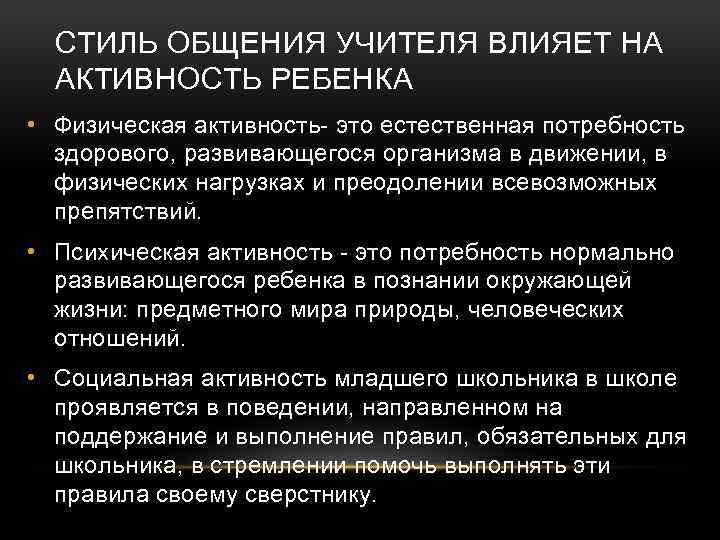 СТИЛЬ ОБЩЕНИЯ УЧИТЕЛЯ ВЛИЯЕТ НА АКТИВНОСТЬ РЕБЕНКА

• Физическая активность- это естественная потребность здорового, развивающегося организма в движении, в физических нагрузках и преодолении всевозможных препятствий.

• Психическая активность - это потребность нормально развивающегося ребенка в познании окружающей жизни: предметного мира природы, человеческих отношений.

• Социальная активность младшего школьника в школе проявляется в поведении, направленном на поддержание и выполнение правил, обязательных для школьника, в стремлении помочь выполнять эти правила своему сверстнику.